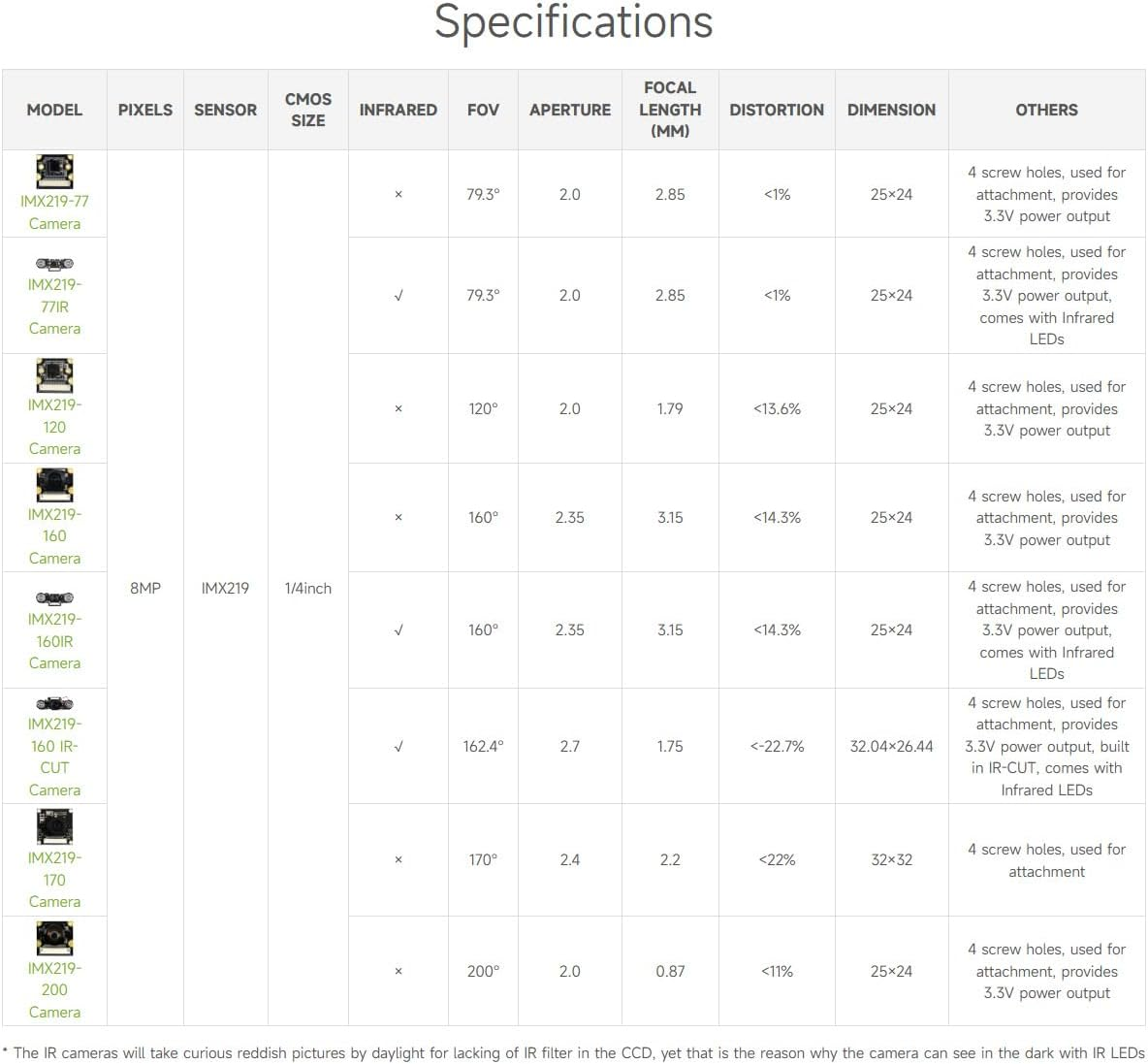 Specifications

| MODEL | PIXELS | SENSOR | CMOS SIZE | INFRARED | FOV | APERTURE | FOCAL LENGTH (MM) | DISTORTION | DIMENSION | OTHERS |
|---|---|---|---|---|---|---|---|---|---|---|
| IMX219-77 Camera | 8MP | IMX219 | 1/4inch | × | 79.3° | 2.0 | 2.85 | <1% | 25×24 | 4 screw holes, used for attachment, provides 3.3V power output |
| IMX219-77IR Camera | | | | √ | 79.3° | 2.0 | 2.85 | <1% | 25×24 | 4 screw holes, used for attachment, provides 3.3V power output, comes with Infrared LEDs |
| IMX219-120 Camera | | | | × | 120° | 2.0 | 1.79 | <13.6% | 25×24 | 4 screw holes, used for attachment, provides 3.3V power output |
| IMX219-160 Camera | | | | × | 160° | 2.35 | 3.15 | <14.3% | 25×24 | 4 screw holes, used for attachment, provides 3.3V power output |
| IMX219-160IR Camera | | | | √ | 160° | 2.35 | 3.15 | <14.3% | 25×24 | 4 screw holes, used for attachment, provides 3.3V power output, comes with Infrared LEDs |
| IMX219-160 IR-CUT Camera | | | | √ | 162.4° | 2.7 | 1.75 | <-22.7% | 32.04×26.44 | 4 screw holes, used for attachment, provides 3.3V power output, built in IR-CUT, comes with Infrared LEDs |
| IMX219-170 Camera | | | | × | 170° | 2.4 | 2.2 | <22% | 32×32 | 4 screw holes, used for attachment |
| IMX219-200 Camera | | | | × | 200° | 2.0 | 0.87 | <11% | 25×24 | 4 screw holes, used for attachment, provides 3.3V power output |

* The IR cameras will take curious reddish pictures by daylight for lacking of IR filter in the CCD, yet that is the reason why the camera can see in the dark with IR LEDs